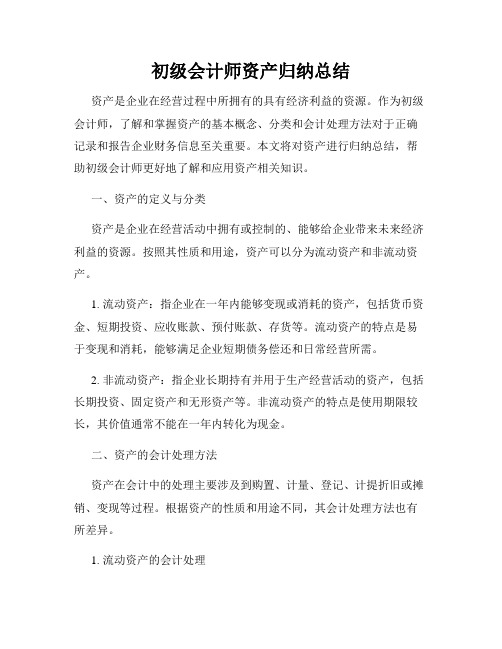 初级会计师资产归纳总结

资产是企业在经营过程中所拥有的具有经济利益的资源。作为初级会计师，了解和掌握资产的基本概念、分类和会计处理方法对于正确记录和报告企业财务信息至关重要。本文将对资产进行归纳总结，帮助初级会计师更好地了解和应用资产相关知识。

一、资产的定义与分类

资产是企业在经营活动中拥有或控制的、能够给企业带来未来经济利益的资源。按照其性质和用途，资产可以分为流动资产和非流动资产。

1. 流动资产：指企业在一年内能够变现或消耗的资产，包括货币资金、短期投资、应收账款、预付账款、存货等。流动资产的特点是易于变现和消耗，能够满足企业短期债务偿还和日常经营所需。

2. 非流动资产：指企业长期持有并用于生产经营活动的资产，包括长期投资、固定资产和无形资产等。非流动资产的特点是使用期限较长，其价值通常不能在一年内转化为现金。

二、资产的会计处理方法

资产在会计中的处理主要涉及到购置、计量、登记、计提折旧或摊销、变现等过程。根据资产的性质和用途不同，其会计处理方法也有所差异。

1. 流动资产的会计处理